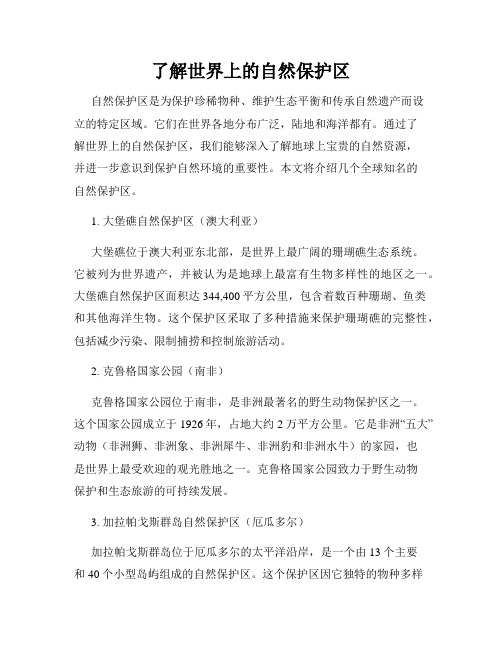 了解世界上的自然保护区

自然保护区是为保护珍稀物种、维护生态平衡和传承自然遗产而设立的特定区域。它们在世界各地分布广泛，陆地和海洋都有。通过了解世界上的自然保护区，我们能够深入了解地球上宝贵的自然资源，并进一步意识到保护自然环境的重要性。本文将介绍几个全球知名的自然保护区。

1. 大堡礁自然保护区（澳大利亚）

大堡礁位于澳大利亚东北部，是世界上最广阔的珊瑚礁生态系统。它被列为世界遗产，并被认为是地球上最富有生物多样性的地区之一。大堡礁自然保护区面积达 344,400 平方公里，包含着数百种珊瑚、鱼类和其他海洋生物。这个保护区采取了多种措施来保护珊瑚礁的完整性，包括减少污染、限制捕捞和控制旅游活动。

2. 克鲁格国家公园（南非）

克鲁格国家公园位于南非，是非洲最著名的野生动物保护区之一。这个国家公园成立于 1926 年，占地大约 2 万平方公里。它是非洲“五大”动物（非洲狮、非洲象、非洲犀牛、非洲豹和非洲水牛）的家园，也是世界上最受欢迎的观光胜地之一。克鲁格国家公园致力于野生动物保护和生态旅游的可持续发展。

3. 加拉帕戈斯群岛自然保护区（厄瓜多尔）

加拉帕戈斯群岛位于厄瓜多尔的太平洋沿岸，是一个由 13 个主要和 40 个小型岛屿组成的自然保护区。这个保护区因它独特的物种多样